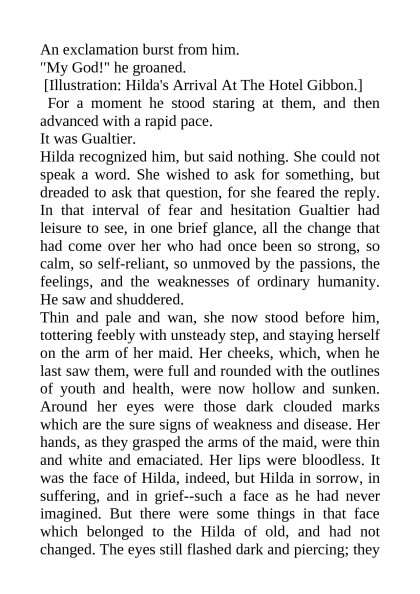 An exclamation burst from him.

"My God!" he groaned.

[Illustration: Hilda's Arrival At The Hotel Gibbon.]

For a moment he stood staring at them, and then advanced with a rapid pace.

It was Gualtier.

Hilda recognized him, but said nothing. She could not speak a word. She wished to ask for something, but dreaded to ask that question, for she feared the reply. In that interval of fear and hesitation Gualtier had leisure to see, in one brief glance, all the change that had come over her who had once been so strong, so calm, so self-reliant, so unmoved by the passions, the feelings, and the weaknesses of ordinary humanity. He saw and shuddered.

Thin and pale and wan, she now stood before him, tottering feebly with unsteady step, and staying herself on the arm of her maid. Her cheeks, which, when he last saw them, were full and rounded with the outlines of youth and health, were now hollow and sunken. Around her eyes were those dark clouded marks which are the sure signs of weakness and disease. Her hands, as they grasped the arms of the maid, were thin and white and emaciated. Her lips were bloodless. It was the face of Hilda, indeed, but Hilda in sorrow, in suffering, and in grief--such a face as he had never imagined. But there were some things in that face which belonged to the Hilda of old, and had not changed. The eyes still flashed dark and piercing; they